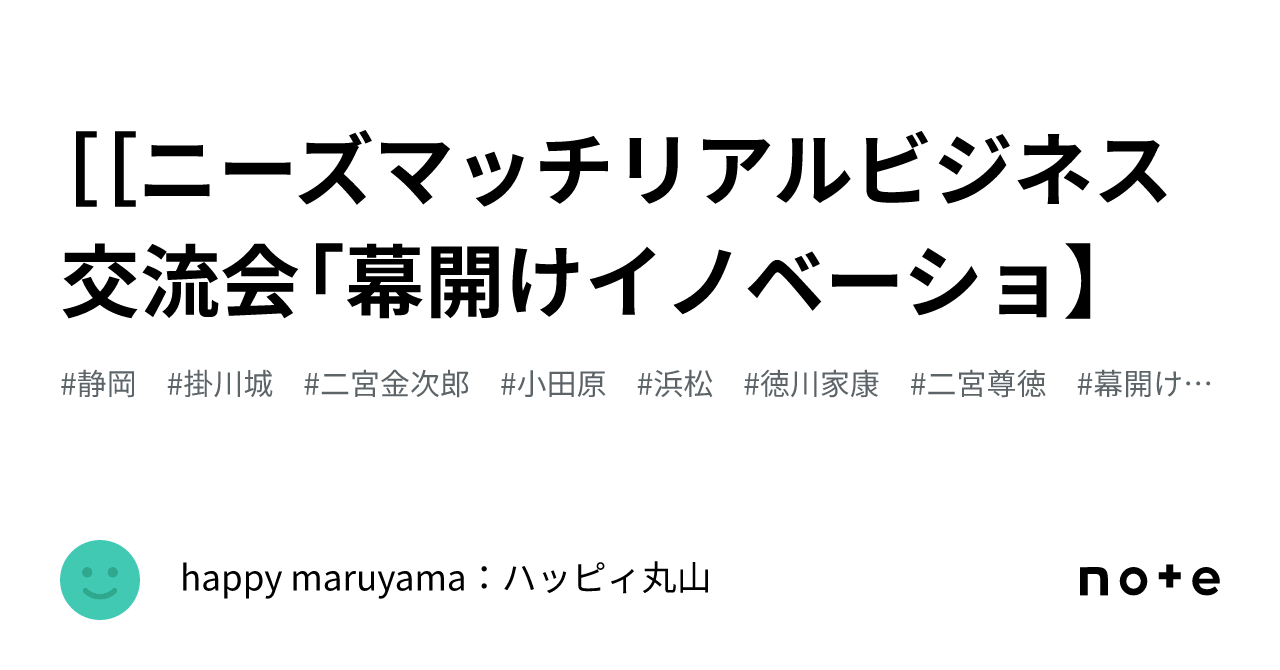 [[ニーズマッチリアルビジネス交流会「幕開けイノベーショ】

#静岡　#掛川城　#二宮金次郎　#小田原　#浜松　#徳川家康　#二宮尊徳　#幕開け…

happy maruyama：ハッピィ丸山

note